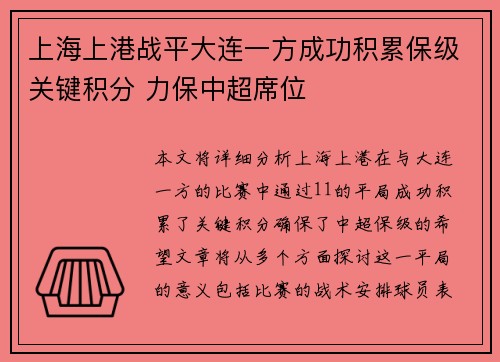 上海上港战平大连一方成功积累保级关键积分 力保中超席位

本文将详细分析上海上港在与大连一方的比赛中通过11的平局成功积累了关键积分确保了中超保级的希望文章将从多个方面探讨这一平局的意义包括比赛的战术安排球员表